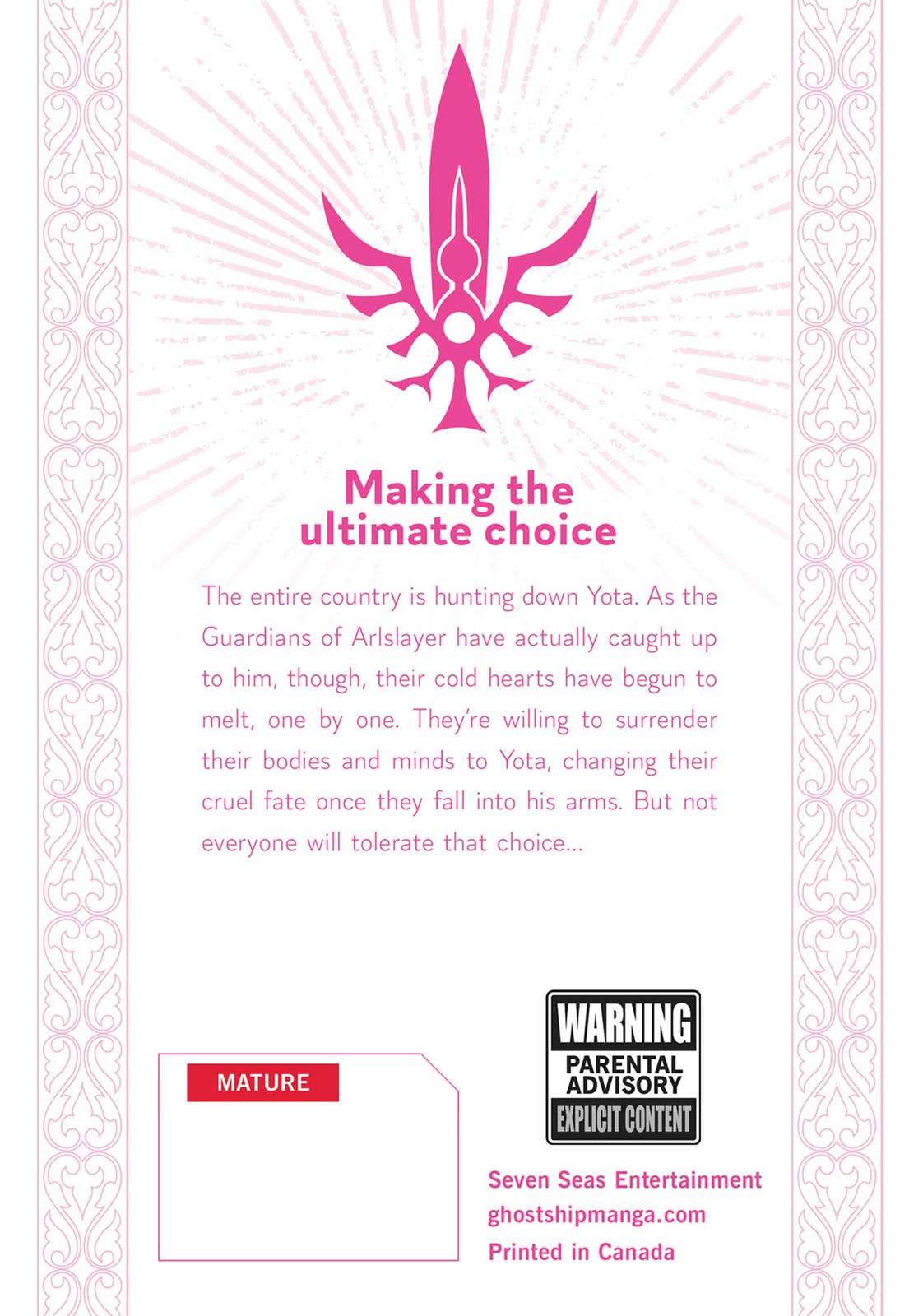 Making the ultimate choice

The entire country is hunting down Yota. As the Guardians of Arlslayer have actually caught up to him, though, their cold hearts have begun to melt, one by one. They're willing to surrender their bodies and minds to Yota, changing their cruel fate once they fall into his arms. But not everyone will tolerate that choice...

MATURE

WARNING
PARENTAL ADVISORY
EXPLICIT CONTENT

Seven Seas Entertainment
ghostshipmanga.com
Printed in Canada